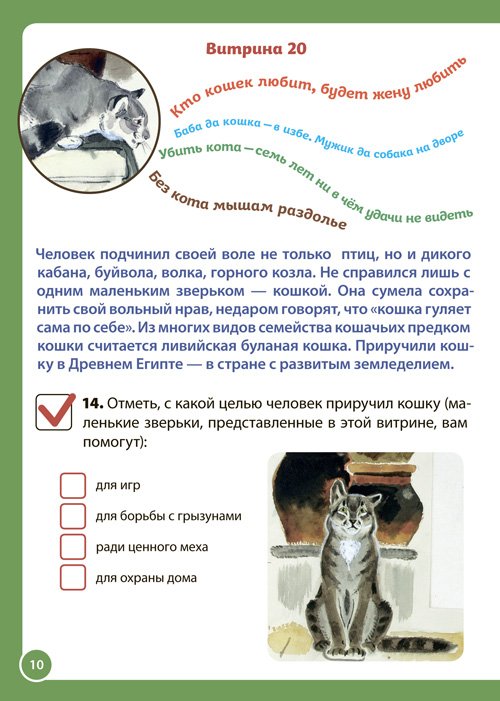 Витрина 20

Кто кошек любит, будет жену любить

Баба да кошка — в избе. Мужик да собака на дворе

Убить кота — семь лет ни в чём удачи не видеть

Без кота мышам раздолье

Человек подчинил своей воле не только птиц, но и дикого кабана, буйвола, волка, горного козла. Не справился лишь с одним маленьким зверьком — кошкой. Она сумела сохранить свой вольный нрав, недаром говорят, что «кошка гуляет сама по себе». Из многих видов семейства кошачьих предком кошки считается ливийская буланая кошка. Приручили кошку в Древнем Египте — в стране с развитым земледелием.

14. Отметь, с какой целью человек приручил кошку (маленькие зверьки, представленные в этой витрине, вам помогут):

для игр
для борьбы с грызунами
ради ценного меха
для охраны дома

10